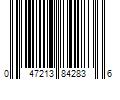 0 47213 84283 6